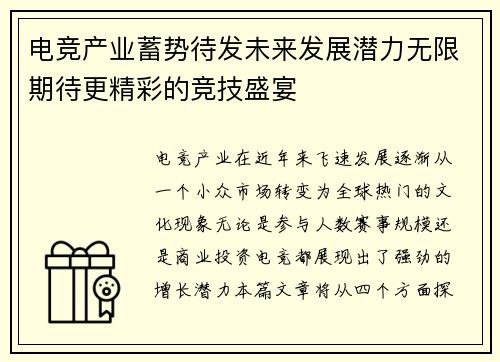 电竞产业蓄势待发未来发展潜力无限期待更精彩的竞技盛宴

电竞产业在近年来飞速发展逐渐从一个小众市场转变为全球热门的文化现象无论是参与人数赛事规模还是商业投资电竞都展现出了强劲的增长潜力本篇文章将从四个方面探